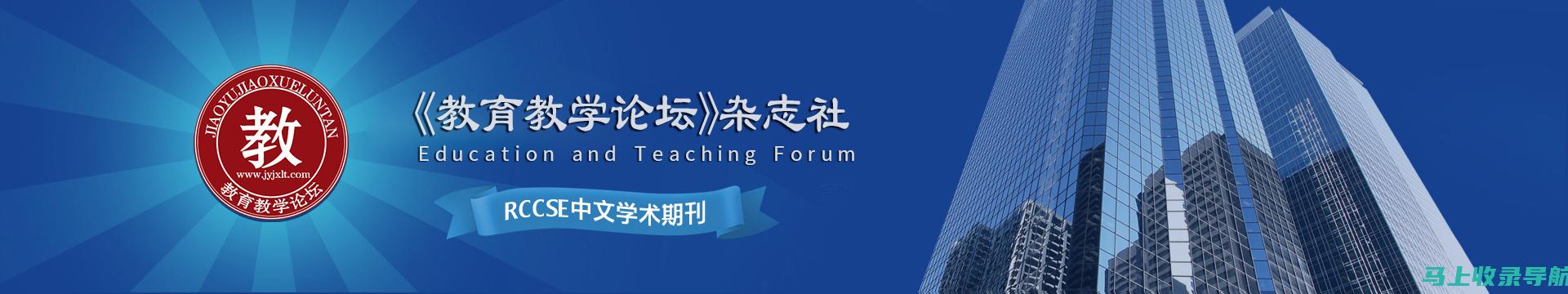 JIAOYUJIAOXUELUNTAN
教
www.jyjxlt.com
教育教学论坛

《教育教学论坛》杂志社
Education and Teaching Forum

RCCSE中文学术期刊

马上收录导航